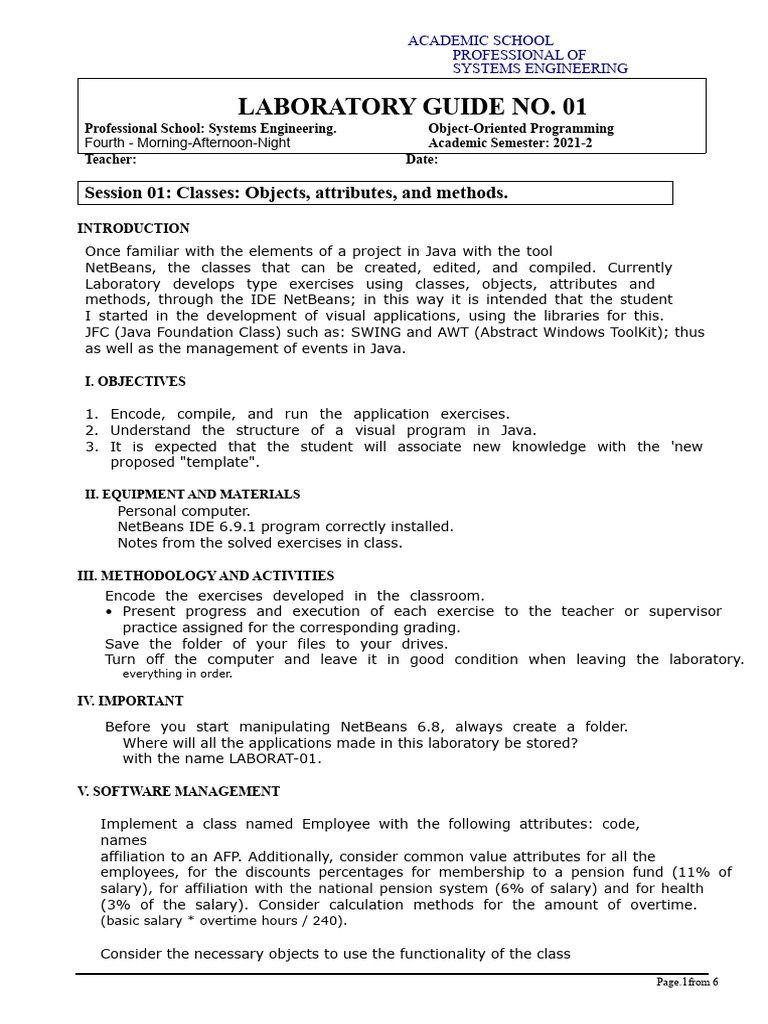 ACADEMIC SCHOOL
PROFESSIONAL OF
SYSTEMS ENGINEERING

LABORATORY GUIDE NO. 01

Professional School: Systems Engineering.
Fourth - Morning-Afternoon-Night
Teacher:

Object-Oriented Programming
Academic Semester: 2021-2
Date:

Session 01: Classes: Objects, attributes, and methods.

INTRODUCTION

Once familiar with the elements of a project in Java with the tool NetBeans, the classes that can be created, edited, and compiled. Currently Laboratory develops type exercises using classes, objects, attributes and methods, through the IDE NetBeans; in this way it is intended that the student I started in the development of visual applications, using the libraries for this. JFC (Java Foundation Class) such as: SWING and AWT (Abstract Windows ToolKit); thus as well as the management of events in Java.

I. OBJECTIVES

1. Encode, compile, and run the application exercises.
2. Understand the structure of a visual program in Java.
3. It is expected that the student will associate new knowledge with the 'new proposed "template".

II. EQUIPMENT AND MATERIALS

Personal computer.
NetBeans IDE 6.9.1 program correctly installed.
Notes from the solved exercises in class.

III. METHODOLOGY AND ACTIVITIES

Encode the exercises developed in the classroom.
• Present progress and execution of each exercise to the teacher or supervisor practice assigned for the corresponding grading.
Save the folder of your files to your drives.
Turn off the computer and leave it in good condition when leaving the laboratory. everything in order.

IV. IMPORTANT

Before you start manipulating NetBeans 6.8, always create a folder.
Where will all the applications made in this laboratory be stored?
with the name LABORAT-01.

V. SOFTWARE MANAGEMENT

Implement a class named Employee with the following attributes: code, names
affiliation to an AFP. Additionally, consider common value attributes for all the employees, for the discounts percentages for membership to a pension fund (11% of salary), for affiliation with the national pension system (6% of salary) and for health (3% of the salary). Consider calculation methods for the amount of overtime. (basic salary * overtime hours / 240).

Consider the necessary objects to use the functionality of the class

Page.1from 6